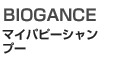 BIOGANCE
マイパピーシャンプー